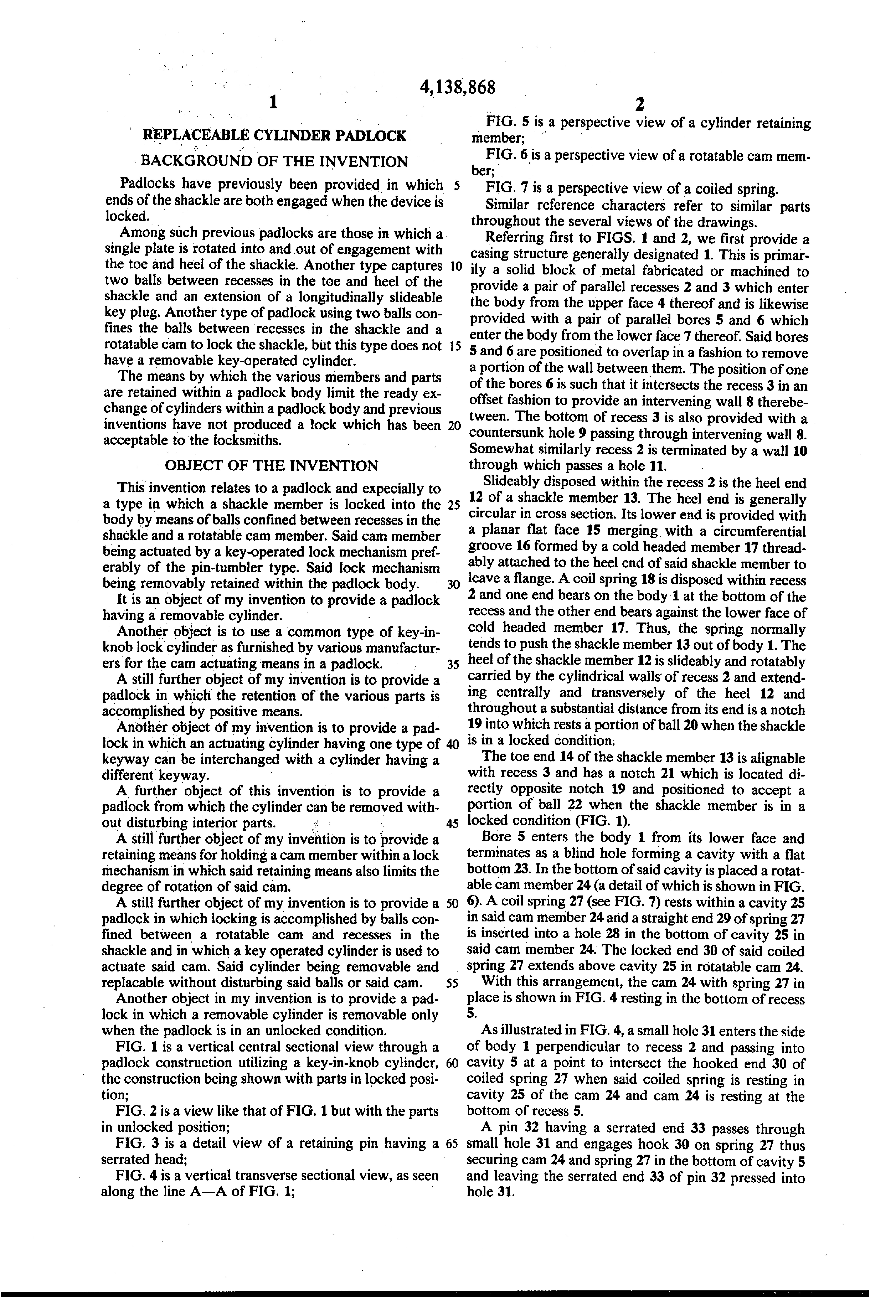 4,138,868

1

REPLACEABLE CYLINDER PADLOCK

BACKGROUND OF THE INVENTION

Padlocks have previously been provided in which ends of the shackle are both engaged when the device is locked.

Among such previous padlocks are those in which a single plate is rotated into and out of engagement with the toe and heel of the shackle. Another type captures two balls between recesses in the toe and heel of the shackle and an extension of a longitudinally slideable key plug. Another type of padlock using two balls confines the balls between recesses in the shackle and a rotatable cam to lock the shackle, but this type does not have a removable key-operated cylinder.

The means by which the various members and parts are retained within a padlock body limit the ready exchange of cylinders within a padlock body and previous inventions have not produced a lock which has been acceptable to the locksmiths.

OBJECT OF THE INVENTION

This invention relates to a padlock and expecially to a type in which a shackle member is locked into the body by means of balls confined between recesses in the shackle and a rotatable cam member. Said cam member being actuated by a key-operated lock mechanism preferably of the pin-tumbler type. Said lock mechanism being removably retained within the padlock body.

It is an object of my invention to provide a padlock having a removable cylinder.

Another object is to use a common type of key-in-knob lock cylinder as furnished by various manufacturers for the cam actuating means in a padlock.

A still further object of my invention is to provide a padlock in which the retention of the various parts is accomplished by positive means.

Another object of my invention is to provide a padlock in which an actuating cylinder having one type of keyway can be interchanged with a cylinder having a different keyway.

A further object of this invention is to provide a padlock from which the cylinder can be removed without disturbing interior parts.

A still further object of my invention is to provide a retaining means for holding a cam member within a lock mechanism in which said retaining means also limits the degree of rotation of said cam.

A still further object of my invention is to provide a padlock in which locking is accomplished by balls confined between a rotatable cam and recesses in the shackle and in which a key operated cylinder is used to actuate said cam. Said cylinder being removable and replacable without disturbing said balls or said cam.

Another object in my invention is to provide a padlock in which a removable cylinder is removable only when the padlock is in an unlocked condition.

FIG. 1 is a vertical central sectional view through a padlock construction utilizing a key-in-knob cylinder, the construction being shown with parts in locked position;

FIG. 2 is a view like that of FIG. 1 but with the parts in unlocked position;

FIG. 3 is a detail view of a retaining pin having a serrated head;

FIG. 4 is a vertical transverse sectional view, as seen along the line A—A of FIG. 1;

5
10
15
20
25
30
35
40
45
50
55
60
65

2

FIG. 5 is a perspective view of a cylinder retaining member;

FIG. 6 is a perspective view of a rotatable cam member;

FIG. 7 is a perspective view of a coiled spring.

Similar reference characters refer to similar parts throughout the several views of the drawings.

Referring first to FIGS. 1 and 2, we first provide a casing structure generally designated 1. This is primarily a solid block of metal fabricated or machined to provide a pair of parallel recesses 2 and 3 which enter the body from the upper face 4 thereof and is likewise provided with a pair of parallel bores 5 and 6 which enter the body from the lower face 7 thereof. Said bores 5 and 6 are positioned to overlap in a fashion to remove a portion of the wall between them. The position of one of the bores 6 is such that it intersects the recess 3 in an offset fashion to provide an intervening wall 8 therebetween. The bottom of recess 3 is also provided with a countersunk hole 9 passing through intervening wall 8. Somewhat similarly recess 2 is terminated by a wall 10 through which passes a hole 11.

Slideably disposed within the recess 2 is the heel end 12 of a shackle member 13. The heel end is generally circular in cross section. Its lower end is provided with a planar flat face 15 merging with a circumferential groove 16 formed by a cold headed member 17 threadably attached to the heel end of said shackle member to leave a flange. A coil spring 18 is disposed within recess 2 and one end bears on the body 1 at the bottom of the recess and the other end bears against the lower face of cold headed member 17. Thus, the spring normally tends to push the shackle member 13 out of body 1. The heel of the shackle member 12 is slideably and rotatably carried by the cylindrical walls of recess 2 and extending centrally and transversely of the heel 12 and throughout a substantial distance from its end is a notch 19 into which rests a portion of ball 20 when the shackle is in a locked condition.

The toe end 14 of the shackle member 13 is alignable with recess 3 and has a notch 21 which is located directly opposite notch 19 and positioned to accept a portion of ball 22 when the shackle member is in a locked condition (FIG. 1).

Bore 5 enters the body 1 from its lower face and terminates as a blind hole forming a cavity with a flat bottom 23. In the bottom of said cavity is placed a rotatable cam member 24 (a detail of which is shown in FIG. 6). A coil spring 27 (see FIG. 7) rests within a cavity 25 in said cam member 24 and a straight end 29 of spring 27 is inserted into a hole 28 in the bottom of cavity 25 in said cam member 24. The locked end 30 of said coiled spring 27 extends above cavity 25 in rotatable cam 24.

With this arrangement, the cam 24 with spring 27 in place is shown in FIG. 4 resting in the bottom of recess 5.

As illustrated in FIG. 4, a small hole 31 enters the side of body 1 perpendicular to recess 2 and passing into cavity 5 at a point to intersect the hooked end 30 of coiled spring 27 when said coiled spring is resting in cavity 25 of the cam 24 and cam 24 is resting at the bottom of recess 5.

A pin 32 having a serrated end 33 passes through small hole 31 and engages hook 30 on spring 27 thus securing cam 24 and spring 27 in the bottom of cavity 5 and leaving the serrated end 33 of pin 32 pressed into hole 31.